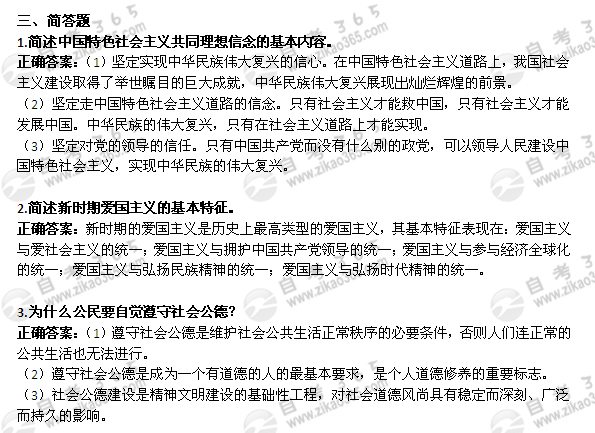 三、简答题

1.简述中国特色社会主义共同理想信念的基本内容。

正确答案：（1）坚定实现中华民族伟大复兴的信心。在中国特色社会主义道路上，我国社会主义建设取得了举世瞩目的巨大成就，中华民族伟大复兴展现出灿烂辉煌的前景。

（2）坚定走中国特色社会主义道路的信念。只有社会主义才能救中国，只有社会主义才能发展中国。中华民族的伟大复兴，只有在社会主义道路上才能实现。

（3）坚定对党的领导的信任。只有中国共产党而没有什么别的政党，可以领导人民建设中国特色社会主义，实现中华民族的伟大复兴。

2.简述新时期爱国主义的基本特征。

正确答案：新时期的爱国主义是历史上最高类型的爱国主义，其基本特征表现在：爱国主义与爱社会主义的统一；爱国主义与拥护中国共产党领导的统一；爱国主义与参与经济全球化的统一；爱国主义与弘扬民族精神的统一；爱国主义与弘扬时代精神的统一。

3.为什么公民要自觉遵守社会公德？

正确答案：（1）遵守社会公德是维护社会公共生活正常秩序的必要条件，否则人们连正常的公共生活也无法进行。

（2）遵守社会公德是成为一个有道德的人的最基本要求，是个人道德修养的重要标志。

（3）社会公德建设是精神文明建设的基础性工程，对社会道德风尚具有稳定而深刻、广泛而持久的影响。

自考365 www.zikao365.com